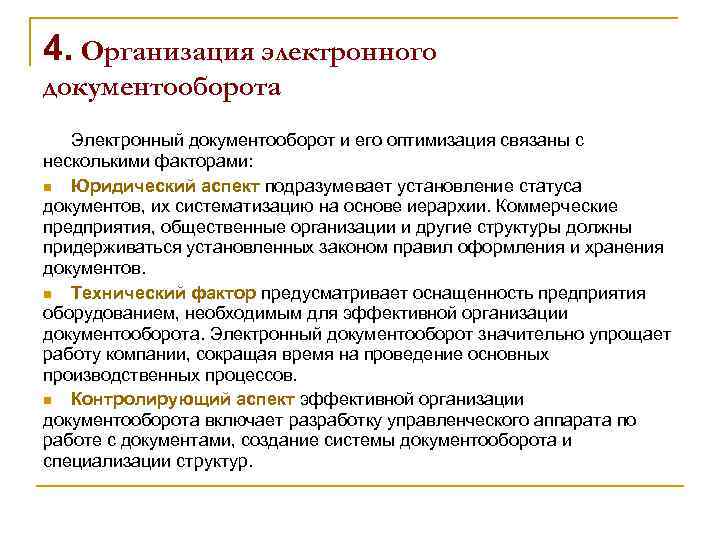 4. Организация электронного документооборота

Электронный документооборот и его оптимизация связаны с несколькими факторами:

Юридический аспект подразумевает установление статуса документов, их систематизацию на основе иерархии. Коммерческие предприятия, общественные организации и другие структуры должны придерживаться установленных законом правил оформления и хранения документов.

Технический фактор предусматривает оснащенность предприятия оборудованием, необходимым для эффективной организации документооборота. Электронный документооборот значительно упрощает работу компании, сокращая время на проведение основных производственных процессов.

Контролирующий аспект эффективной организации документооборота включает разработку управленческого аппарата по работе с документами, создание системы документооборота и специализации структур.